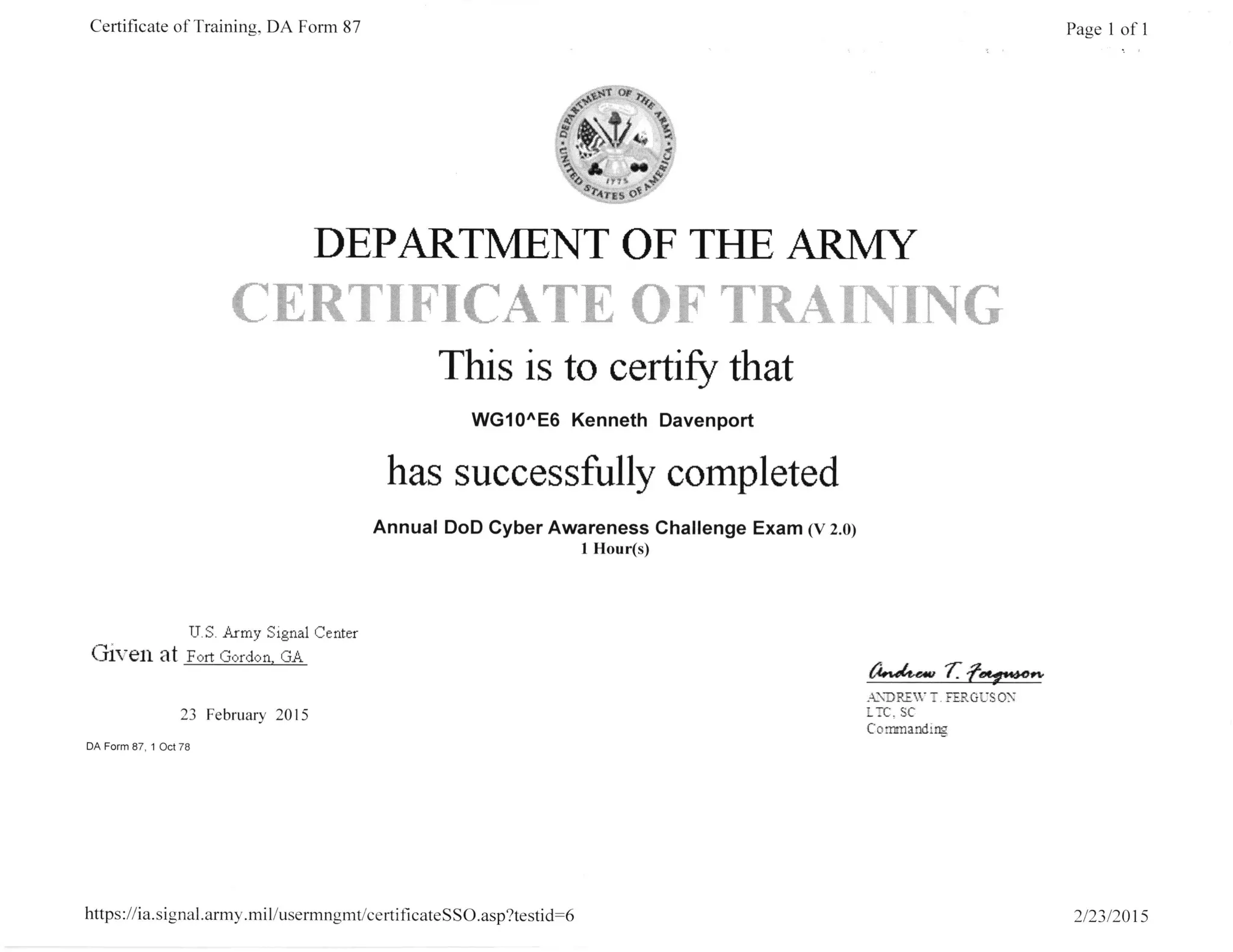 Certificate of Training, DA Form 87

Page 1 of 1

DEPARTMENT OF THE ARMY
UNITED STATES OF AMERICA
1775

DEPARTMENT OF THE ARMY

CERTIFICATE OF TRAINING

This is to certify that

WG10^E6 Kenneth Davenport

has successfully completed

Annual DoD Cyber Awareness Challenge Exam (V 2.0)
1 Hour(s)

U.S. Army Signal Center
Given at Fort Gordon, GA

23 February 2015

DA Form 87, 1 Oct 78

Andrew T. Ferguson
ANDREW T. FERGUSON
LTC, SC
Commanding

https://ia.signal.army.mil/usermngmt/certificateSSO.asp?testid=6

2/23/2015